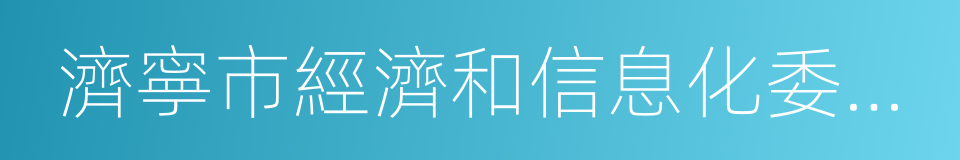 濟寧市經濟和信息化委...